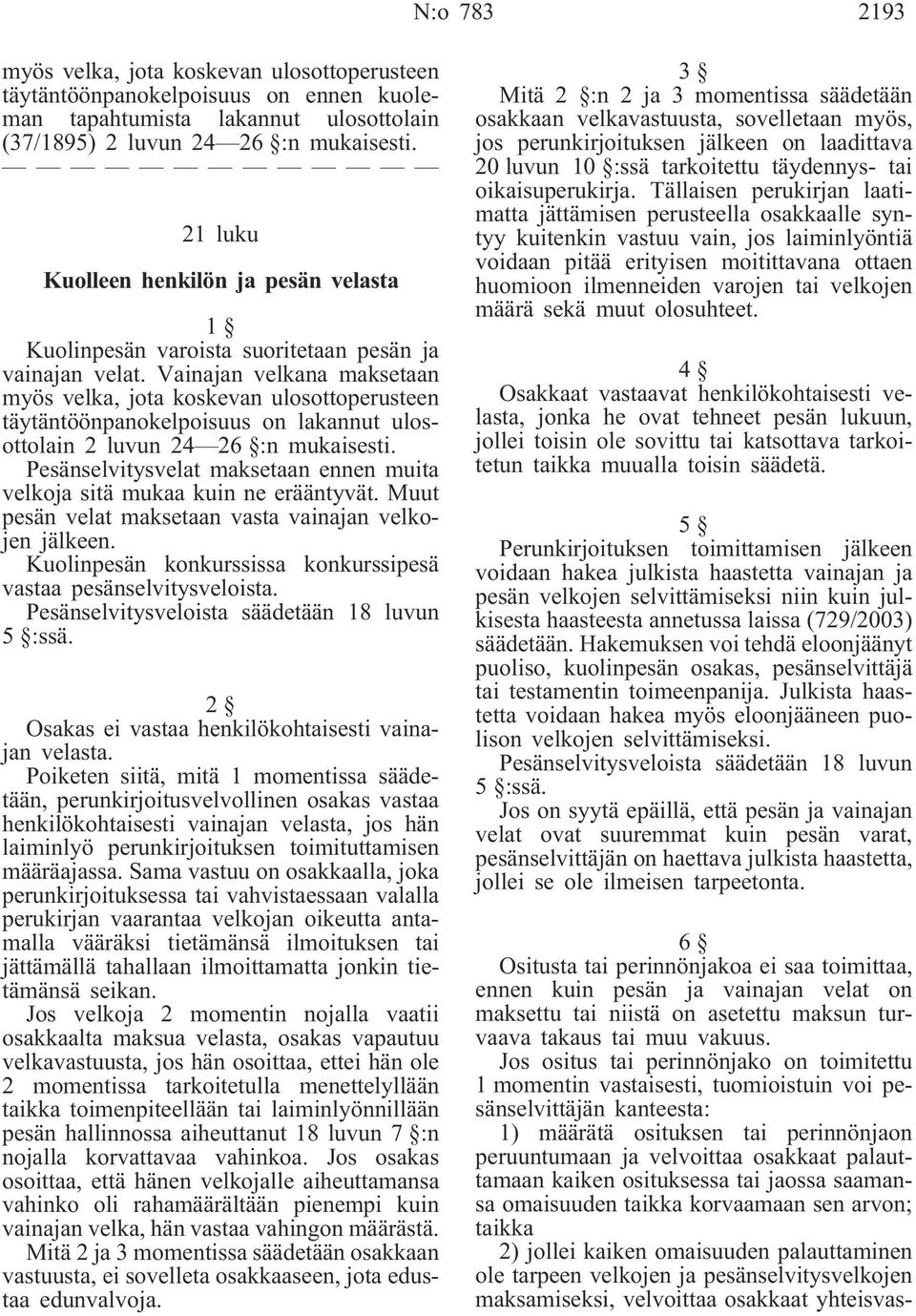 N:o 783 2193

myös velka, jota koskevan ulosottoperusteen täytäntöönpanokelpoisuus on ennen kuoleman tapahtumista lakannut ulosottolain (37/1895) 2 luvun 24—26 §:n mukaisesti.

— — — — — — — — — — — — —

21 luku

Kuolleen henkilön ja pesän velasta

1 §

Kuolinpesän varoista suoritetaan pesän ja vainajan velat. Vainajan velkana maksetaan myös velka, jota koskevan ulosottoperusteen täytäntöönpanokelpoisuus on lakannut ulosottolain 2 luvun 24—26 §:n mukaisesti.

Pesänselvitysvelat maksetaan ennen muita velkoja sitä mukaa kuin ne erääntyvät. Muut pesän velat maksetaan vasta vainajan velkojen jälkeen.

Kuolinpesän konkurssissa konkurssipesä vastaa pesänselvitysveloista.

Pesänselvitysveloista säädetään 18 luvun 5 §:ssä.

2 §

Osakas ei vastaa henkilökohtaisesti vainajan velasta.

Poiketen siitä, mitä 1 momentissa säädetään, perunkirjoitusvelvollinen osakas vastaa henkilökohtaisesti vainajan velasta, jos hän laiminlyö perunkirjoituksen toimituttamisen määräajassa. Sama vastuu on osakkaalla, joka perunkirjoituksessa tai vahvistaessaan valalla perukirjan vaarantaa velkojan oikeutta antamalla vääräksi tietämänsä ilmoituksen tai jättämällä tahallaan ilmoittamatta jonkin tietämänsä seikan.

Jos velkoja 2 momentin nojalla vaatii osakkaalta maksua velasta, osakas vapautuu velkavastuusta, jos hän osoittaa, ettei hän ole 2 momentissa tarkoitetulla menettelyllään taikka toimenpiteellään tai laiminlyönnillään pesän hallinnossa aiheuttanut 18 luvun 7 §:n nojalla korvattavaa vahinkoa. Jos osakas osoittaa, että hänen velkojalle aiheuttamansa vahinko oli rahamäärältään pienempi kuin vainajan velka, hän vastaa vahingon määrästä.

Mitä 2 ja 3 momentissa säädetään osakkaan vastuusta, ei sovelleta osakkaaseen, jota edustaa edunvalvoja.

3 §

Mitä 2 §:n 2 ja 3 momentissa säädetään osakkaan velkavastuusta, sovelletaan myös, jos perunkirjoituksen jälkeen on laadittava 20 luvun 10 §:ssä tarkoitettu täydennys- tai oikaisuperukirja. Tällaisen perukirjan laatimatta jättämisen perusteella osakkaalle syntyy kuitenkin vastuu vain, jos laiminlyöntiä voidaan pitää erityisen moitittavana ottaen huomioon ilmenneiden varojen tai velkojen määrä sekä muut olosuhteet.

4 §

Osakkaat vastaavat henkilökohtaisesti velasta, jonka he ovat tehneet pesän lukuun, jollei toisin ole sovittu tai katsottava tarkoitetun taikka muualla toisin säädetä.

5 §

Perunkirjoituksen toimittamisen jälkeen voidaan hakea julkista haastetta vainajan ja pesän velkojen selvittämiseksi niin kuin julkisesta haasteesta annetussa laissa (729/2003) säädetään. Hakemuksen voi tehdä eloonjäänyt puoliso, kuolinpesän osakas, pesänselvittäjä tai testamentin toimeenpanija. Julkista haastetta voidaan hakea myös eloonjääneen puolison velkojen selvittämiseksi.

Pesänselvitysveloista säädetään 18 luvun 5 §:ssä.

Jos on syytä epäillä, että pesän ja vainajan velat ovat suuremmat kuin pesän varat, pesänselvittäjän on haettava julkista haastetta, jollei se ole ilmeisen tarpeetonta.

6 §

Ositusta tai perinnönjakoa ei saa toimittaa, ennen kuin pesän ja vainajan velat on maksettu tai niistä on asetettu maksun turvaava takaus tai muu vakuus.

Jos ositus tai perinnönjako on toimitettu 1 momentin vastaisesti, tuomioistuin voi pesänselvittäjän kanteesta:

1) määrätä osituksen tai perinnönjaon peruuntumaan ja velvoittaa osakkaat palauttamaan kaiken osituksessa tai jaossa saamansa omaisuuden taikka korvaamaan sen arvon; taikka

2) jollei kaiken omaisuuden palauttaminen ole tarpeen velkojen ja pesänselvitysvelkojen maksamiseksi, velvoittaa osakkaat yhteisvas-